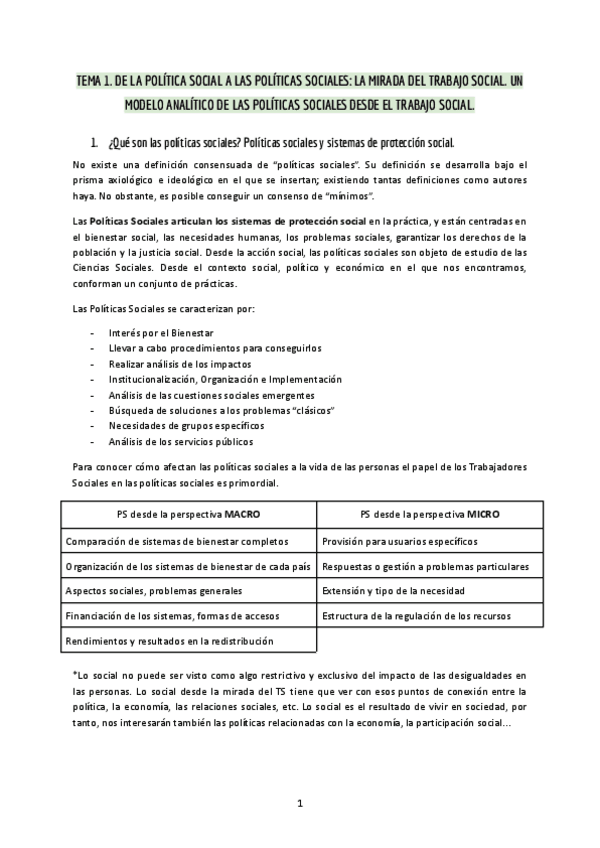 TEMA 1. DE LA POLÍTICA SOCIAL A LAS POLÍTICAS SOCIALES: LA MIRADA DEL TRABAJO SOCIAL. UN MODELO ANALÍTICO DE LAS POLÍTICAS SOCIALES DESDE EL TRABAJO SOCIAL.

1. ¿Qué son las políticas sociales? Políticas sociales y sistemas de protección social.

No existe una definición consensuada de "políticas sociales". Su definición se desarrolla bajo el prisma axiológico e ideológico en el que se insertan; existiendo tantas definiciones como autores haya. No obstante, es posible conseguir un consenso de "mínimos".

Las Políticas Sociales articulan los sistemas de protección social en la práctica, y están centradas en el bienestar social, las necesidades humanas, los problemas sociales, garantizar los derechos de la población y la justicia social. Desde la acción social, las políticas sociales son objeto de estudio de las Ciencias Sociales. Desde el contexto social, político y económico en el que nos encontramos, conforman un conjunto de prácticas.

Las Políticas Sociales se caracterizan por:

- Interés por el Bienestar
- Llevar a cabo procedimientos para conseguirlos
- Realizar análisis de los impactos
- Institucionalización, Organización e Implementación
- Análisis de las cuestiones sociales emergentes
- Búsqueda de soluciones a los problemas "clásicos"
- Necesidades de grupos específicos
- Análisis de los servicios públicos

Para conocer cómo afectan las políticas sociales a la vida de las personas el papel de los Trabajadores Sociales en las políticas sociales es primordial.

| PS desde la perspectiva MACRO | PS desde la perspectiva MICRO |
|---|---|
| Comparación de sistemas de bienestar completos | Provisión para usuarios específicos |
| Organización de los sistemas de bienestar de cada país | Respuestas o gestión a problemas particulares |
| Aspectos sociales, problemas generales | Extensión y tipo de la necesidad |
| Financiación de los sistemas, formas de accesos | Estructura de la regulación de los recursos |
| Rendimientos y resultados en la redistribución | |

*Lo social no puede ser visto como algo restrictivo y exclusivo del impacto de las desigualdades en las personas. Lo social desde la mirada del TS tiene que ver con esos puntos de conexión entre la política, la economía, las relaciones sociales, etc. Lo social es el resultado de vivir en sociedad, por tanto, nos interesarán también las políticas relacionadas con la economía, la participación social…

1